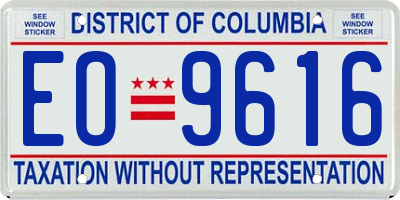 SEE WINDOW STICKER

DISTRICT OF COLUMBIA

SEE WINDOW STICKER

EO 9616

TAXATION WITHOUT REPRESENTATION